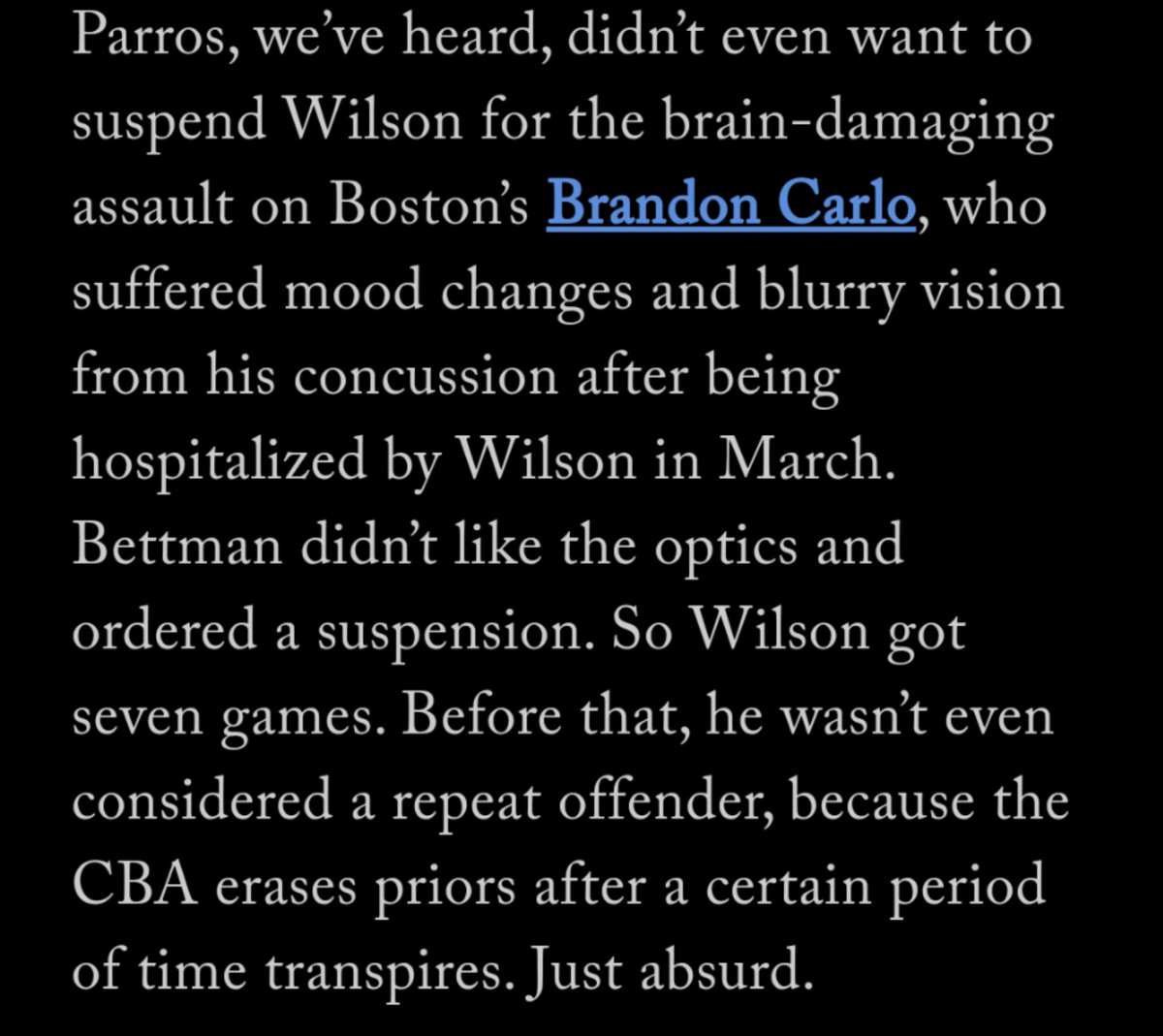 Parros, we've heard, didn't even want to suspend Wilson for the brain-damaging assault on Boston's Brandon Carlo, who suffered mood changes and blurry vision from his concussion after being hospitalized by Wilson in March. Bettman didn't like the optics and ordered a suspension. So Wilson got seven games. Before that, he wasn't even considered a repeat offender, because the CBA erases priors after a certain period of time transpires. Just absurd.